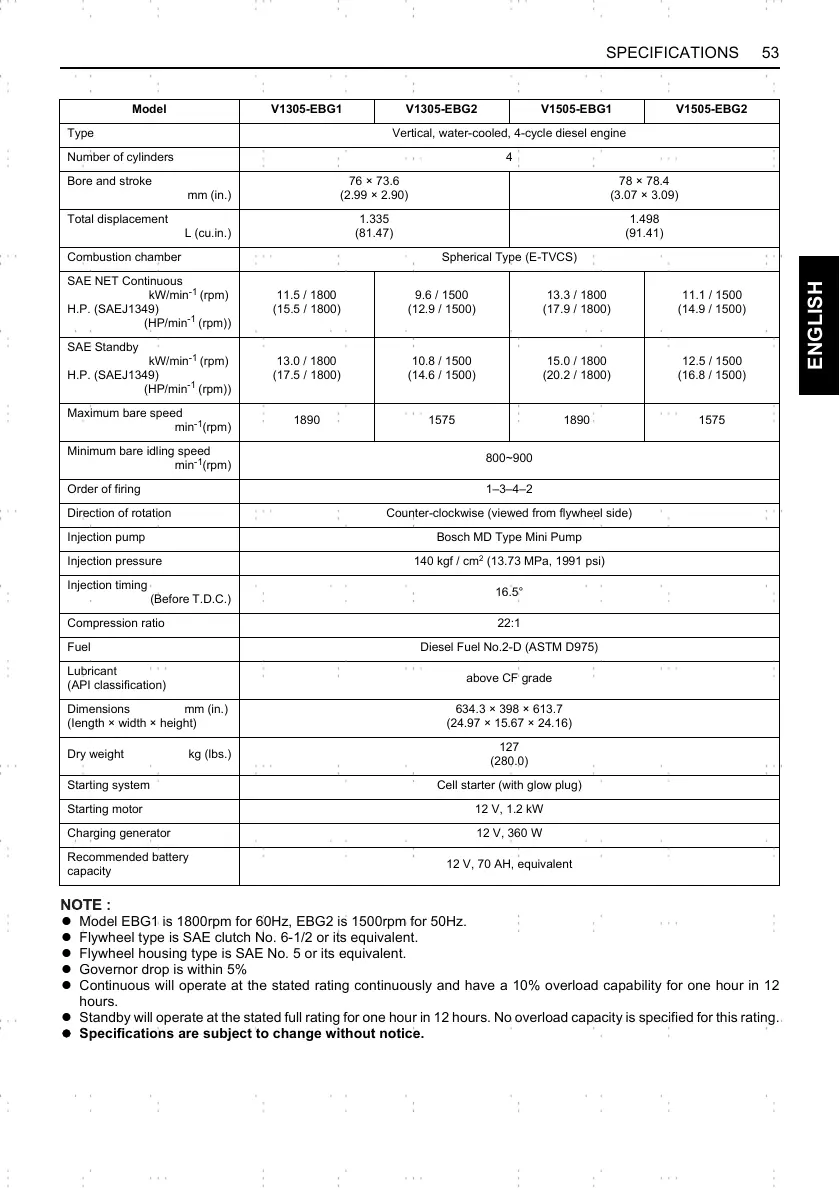 SPECIFICATIONS 53

ENGLISH

| Model | V1305-EBG1 | V1305-EBG2 | V1505-EBG1 | V1505-EBG2 |
|---|---|---|---|---|
| Type | Vertical, water-cooled, 4-cycle diesel engine | | | |
| Number of cylinders | 4 | | | |
| Bore and stroke mm (in.) | 76 × 73.6 (2.99 × 2.90) | | 78 × 78.4 (3.07 × 3.09) | |
| Total displacement L (cu.in.) | 1.335 (81.47) | | 1.498 (91.41) | |
| Combustion chamber | Spherical Type (E-TVCS) | | | |
| SAE NET Continuous kW/min$^{-1}$ (rpm) H.P. (SAEJ1349) (HP/min$^{-1}$ (rpm)) | 11.5 / 1800 (15.5 / 1800) | 9.6 / 1500 (12.9 / 1500) | 13.3 / 1800 (17.9 / 1800) | 11.1 / 1500 (14.9 / 1500) |
| SAE Standby kW/min$^{-1}$ (rpm) H.P. (SAEJ1349) (HP/min$^{-1}$ (rpm)) | 13.0 / 1800 (17.5 / 1800) | 10.8 / 1500 (14.6 / 1500) | 15.0 / 1800 (20.2 / 1800) | 12.5 / 1500 (16.8 / 1500) |
| Maximum bare speed min$^{-1}$(rpm) | 1890 | 1575 | 1890 | 1575 |
| Minimum bare idling speed min$^{-1}$(rpm) | 800~900 | | | |
| Order of firing | 1–3–4–2 | | | |
| Direction of rotation | Counter-clockwise (viewed from flywheel side) | | | |
| Injection pump | Bosch MD Type Mini Pump | | | |
| Injection pressure | 140 kgf / cm$^2$ (13.73 MPa, 1991 psi) | | | |
| Injection timing (Before T.D.C.) | 16.5° | | | |
| Compression ratio | 22:1 | | | |
| Fuel | Diesel Fuel No.2-D (ASTM D975) | | | |
| Lubricant (API classification) | above CF grade | | | |
| Dimensions mm (in.) (length × width × height) | 634.3 × 398 × 613.7 (24.97 × 15.67 × 24.16) | | | |
| Dry weight kg (lbs.) | 127 (280.0) | | | |
| Starting system | Cell starter (with glow plug) | | | |
| Starting motor | 12 V, 1.2 kW | | | |
| Charging generator | 12 V, 360 W | | | |
| Recommended battery capacity | 12 V, 70 AH, equivalent | | | |

NOTE :
● Model EBG1 is 1800rpm for 60Hz, EBG2 is 1500rpm for 50Hz.
● Flywheel type is SAE clutch No. 6-1/2 or its equivalent.
● Flywheel housing type is SAE No. 5 or its equivalent.
● Governor drop is within 5%
● Continuous will operate at the stated rating continuously and have a 10% overload capability for one hour in 12 hours.
● Standby will operate at the stated full rating for one hour in 12 hours. No overload capacity is specified for this rating.
● Specifications are subject to change without notice.